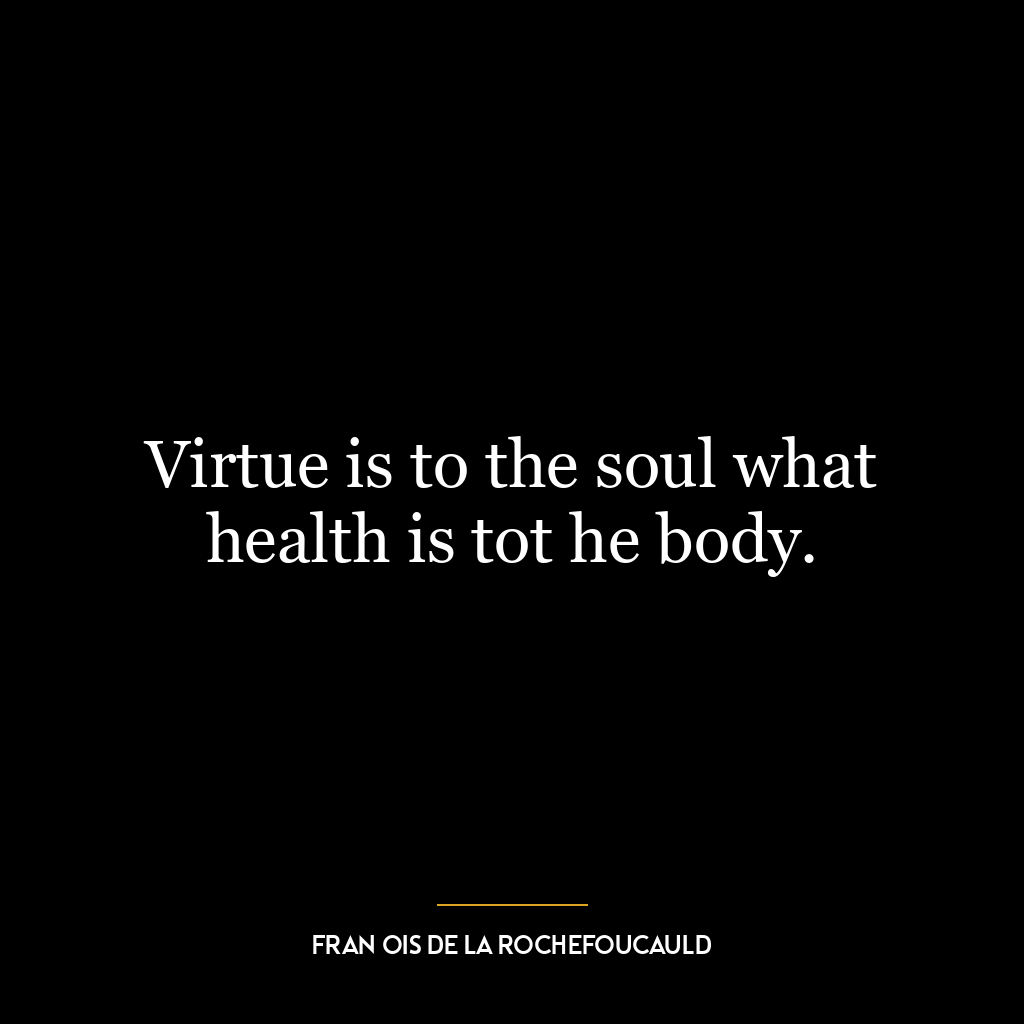 Virtue is to the soul what health is tot he body.

FRAN OIS DE LA ROCHEFOUCAULD